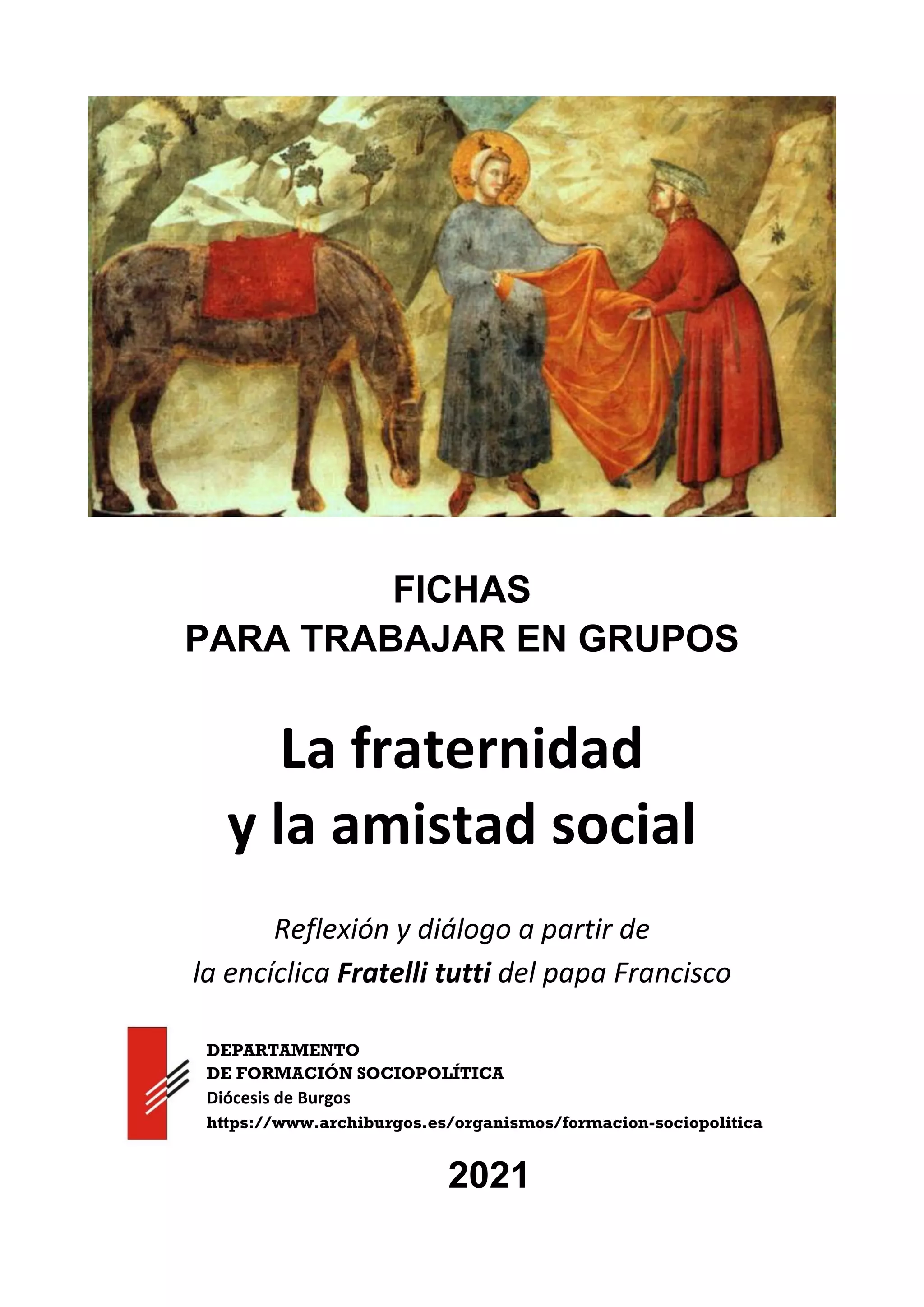 FICHAS
PARA TRABAJAR EN GRUPOS

La fraternidad
y la amistad social

Reflexión y diálogo a partir de
la encíclica Fratelli tutti del papa Francisco

DEPARTAMENTO
DE FORMACIÓN SOCIOPOLÍTICA
Diócesis de Burgos
https://www.archiburgos.es/organismos/formacion-sociopolitica

2021